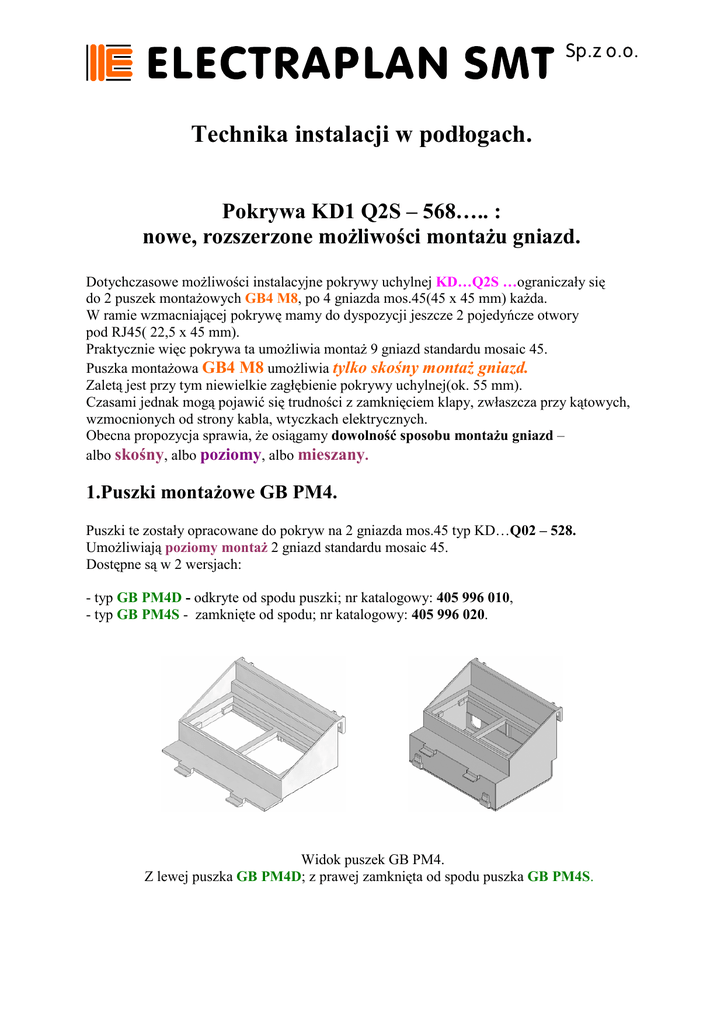 ELECTRAPLAN SMT Sp.z o.o.

Technika instalacji w podłogach.

Pokrywa KD1 Q2S – 568….. :
nowe, rozszerzone możliwości montażu gniazd.

Dotychczasowe możliwości instalacyjne pokrywy uchylnej KD…Q2S …ograniczały się do 2 puszek montażowych GB4 M8, po 4 gniazda mos.45(45 x 45 mm) każda.
W ramie wzmacniającej pokrywę mamy do dyspozycji jeszcze 2 pojedyńcze otwory pod RJ45( 22,5 x 45 mm).
Praktycznie więc pokrywa ta umożliwia montaż 9 gniazd standardu mosaic 45.
Puszka montażowa GB4 M8 umożliwia tylko skośny montaż gniazd.
Zaletą jest przy tym niewielkie zagłębienie pokrywy uchylnej(ok. 55 mm).
Czasami jednak mogą pojawić się trudności z zamknięciem klapy, zwłaszcza przy kątowych, wzmocnionych od strony kabla, wtyczkach elektrycznych.
Obecna propozycja sprawia, że osiągamy dowolność sposobu montażu gniazd – albo skośny, albo poziomy, albo mieszany.

1.Puszki montażowe GB PM4.

Puszki te zostały opracowane do pokryw na 2 gniazda mos.45 typ KD…Q02 – 528.
Umożliwiają poziomy montaż 2 gniazd standardu mosaic 45.
Dostępne są w 2 wersjach:

- typ GB PM4D - odkryte od spodu puszki; nr katalogowy: 405 996 010,
- typ GB PM4S - zamknięte od spodu; nr katalogowy: 405 996 020.

Widok puszek GB PM4.
Z lewej puszka GB PM4D; z prawej zamknięta od spodu puszka GB PM4S.